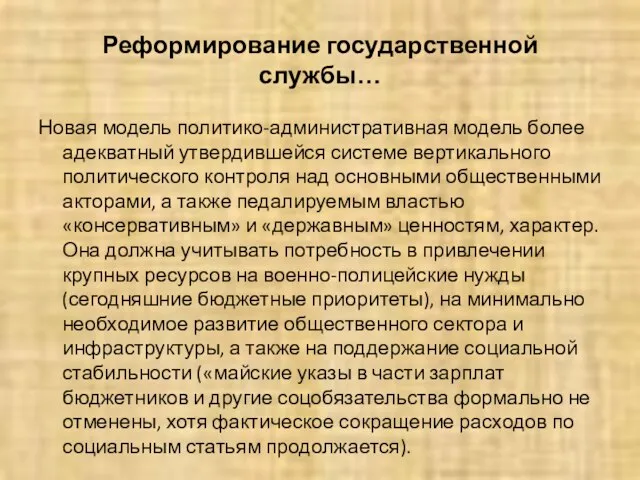 Реформирование государственной службы…

Новая модель политико-административная модель более адекватный утвердившейся системе вертикального политического контроля над основными общественными акторами, а также педалируемым властью «консервативным» и «державным» ценностям, характер. Она должна учитывать потребность в привлечении крупных ресурсов на военно-полицейские нужды (сегодняшние бюджетные приоритеты), на минимально необходимое развитие общественного сектора и инфраструктуры, а также на поддержание социальной стабильности («майские указы в части зарплат бюджетников и другие соцобязательства формально не отменены, хотя фактическое сокращение расходов по социальным статьям продолжается).